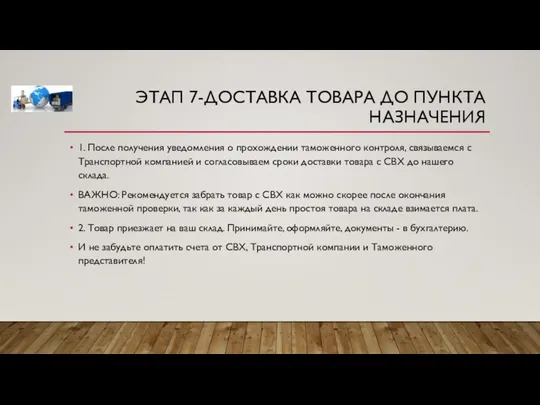 ЭТАП 7-ДОСТАВКА ТОВАРА ДО ПУНКТА НАЗНАЧЕНИЯ

• 1. После получения уведомления о прохождении таможенного контроля, связываемся с Транспортной компанией и согласовываем сроки доставки товара с СВХ до нашего склада.

• ВАЖНО: Рекомендуется забрать товар с СВХ как можно скорее после окончания таможенной проверки, так как за каждый день простоя товара на складе взимается плата.

• 2. Товар приезжает на ваш склад. Принимайте, оформляйте, документы - в бухгалтерию.

• И не забудьте оплатить счета от СВХ, Транспортной компании и Таможенного представителя!